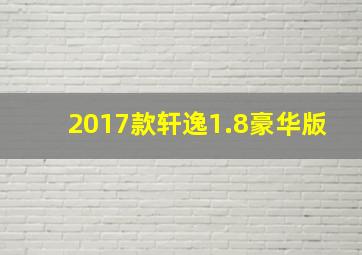 2017款轩逸1.8豪华版